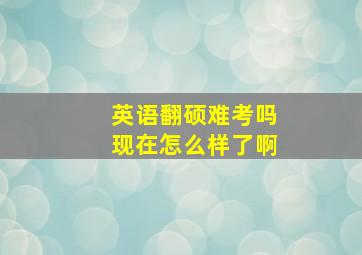 英语翻硕难考吗
现在怎么样了啊